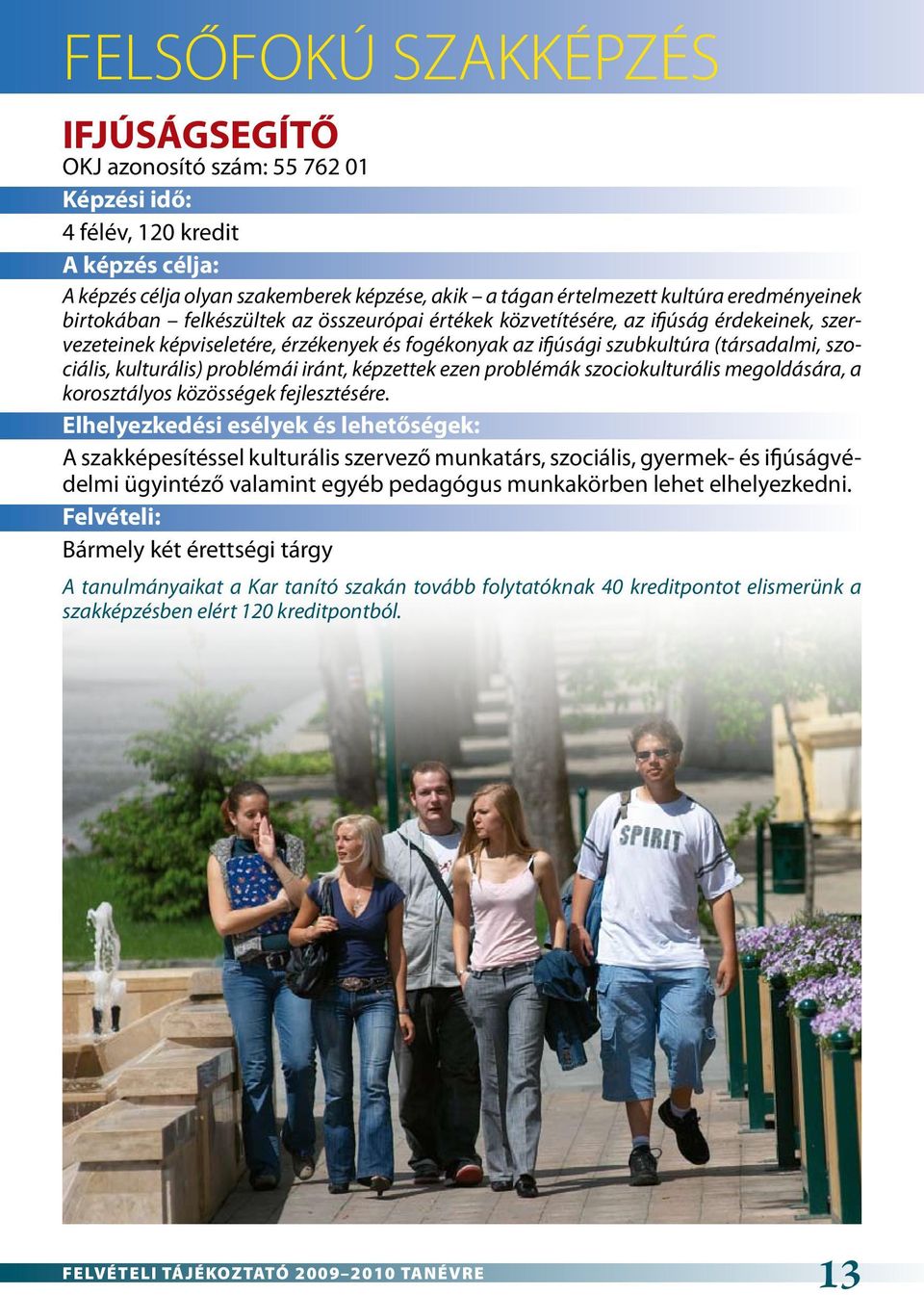 FELSŐFOKÚ SZAKKÉPZÉS

IFJÚSÁGSEGÍTŐ
OKJ azonosító szám: 55 762 01

Képzési idő:
4 félév, 120 kredit

A képzés célja:
A képzés célja olyan szakemberek képzése, akik – a tágan értelmezett kultúra eredményeinek birtokában – felkészültek az összeurópai értékek közvetítésére, az ifjúság érdekeinek, szervezeteinek képviseletére, érzékenyek és fogékonyak az ifjúsági szubkultúra (társadalmi, szociális, kulturális) problémái iránt, képzettek ezen problémák szociokulturális megoldására, a korosztályos közösségek fejlesztésére.

Elhelyezkedési esélyek és lehetőségek:
A szakképesítéssel kulturális szervező munkatárs, szociális, gyermek- és ifjúságvédelmi ügyintéző valamint egyéb pedagógus munkakörben lehet elhelyezkedni.

Felvételi:
Bármely két érettségi tárgy

A tanulmányaikat a Kar tanító szakán tovább folytatóknak 40 kreditpontot elismerünk a szakképzésben elért 120 kreditpontból.

SPIRIT

FELVÉTELI TÁJÉKOZTATÓ 2009–2010 TANÉVRE 13